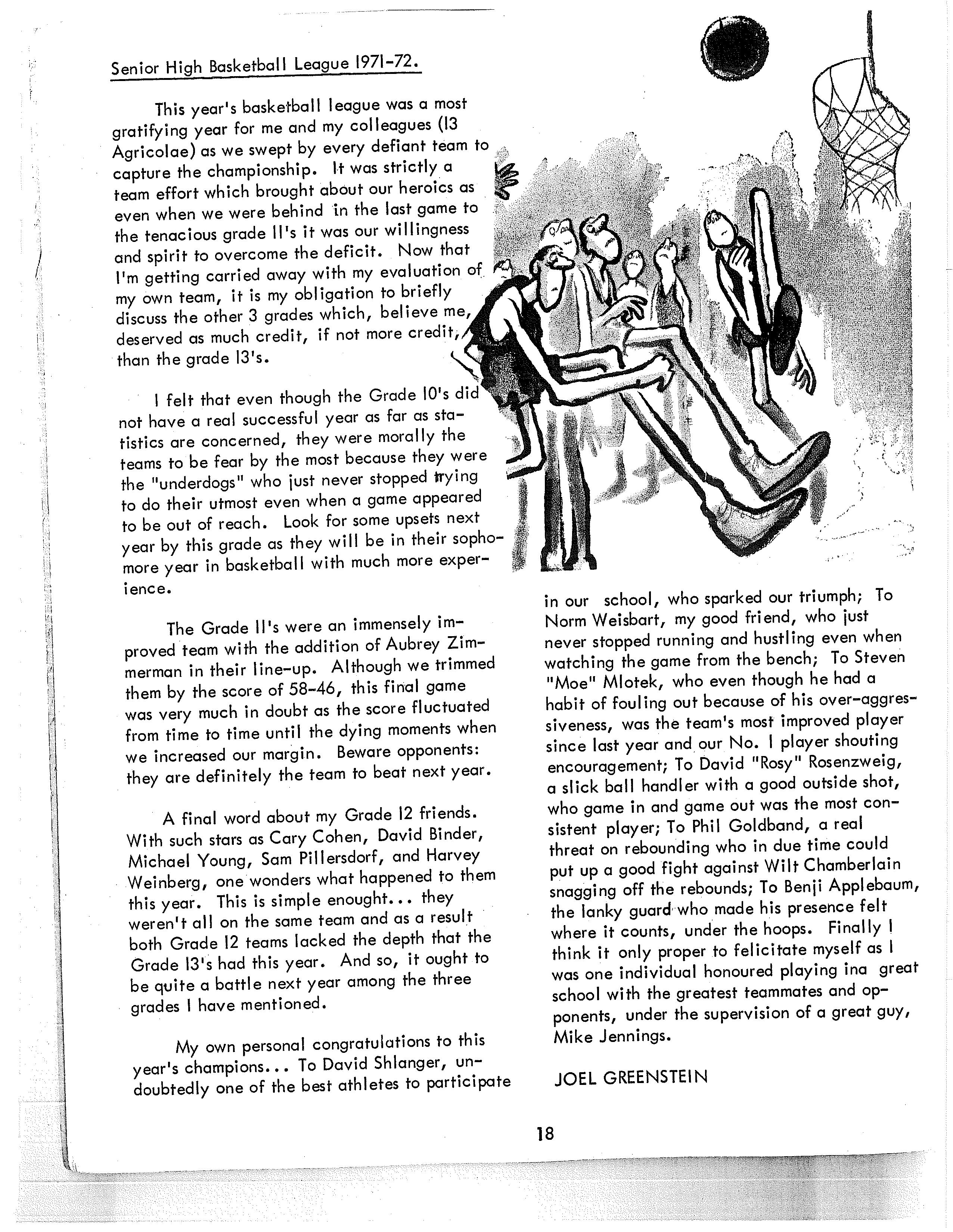 Senior High Basketball League 1971-72.

This year's basketball league was a most gratifying year for me and my colleagues (13 Agricolae) as we swept by every defiant team to capture the championship. It was strictly a team effort which brought about our heroics as even when we were behind in the last game to the tenacious grade 11's it was our willingness and spirit to overcome the deficit. Now that I'm getting carried away with my evaluation of my own team, it is my obligation to briefly discuss the other 3 grades which, believe me, deserved as much credit, if not more credit, than the grade 13's.

I felt that even though the Grade 10's did not have a real successful year as far as statistics are concerned, they were morally the teams to be fear by the most because they were the "underdogs" who just never stopped trying to do their utmost even when a game appeared to be out of reach. Look for some upsets next year by this grade as they will be in their sophomore year in basketball with much more experience.

The Grade 11's were an immensely improved team with the addition of Aubrey Zimmerman in their line-up. Although we trimmed them by the score of 58-46, this final game was very much in doubt as the score fluctuated from time to time until the dying moments when we increased our margin. Beware opponents: they are definitely the team to beat next year.

A final word about my Grade 12 friends. With such stars as Cary Cohen, David Binder, Michael Young, Sam Pillersdorf, and Harvey Weinberg, one wonders what happened to them this year. This is simple enought... they weren't all on the same team and as a result both Grade 12 teams lacked the depth that the Grade 13's had this year. And so, it ought to be quite a battle next year among the three grades I have mentioned.

My own personal congratulations to this year's champions... To David Shlanger, undoubtedly one of the best athletes to participate in our school, who sparked our triumph; To Norm Weisbart, my good friend, who just never stopped running and hustling even when watching the game from the bench; To Steven "Moe" Mlotek, who even though he had a habit of fouling out because of his over-aggressiveness, was the team's most improved player since last year and our No. 1 player shouting encouragement; To David "Rosy" Rosenzweig, a slick ball handler with a good outside shot, who game in and game out was the most consistent player; To Phil Goldband, a real threat on rebounding who in due time could put up a good fight against Wilt Chamberlain snagging off the rebounds; To Benji Applebaum, the lanky guard who made his presence felt where it counts, under the hoops. Finally I think it only proper to felicitate myself as I was one individual honoured playing ina great school with the greatest teammates and opponents, under the supervision of a great guy, Mike Jennings.

JOEL GREENSTEIN

18